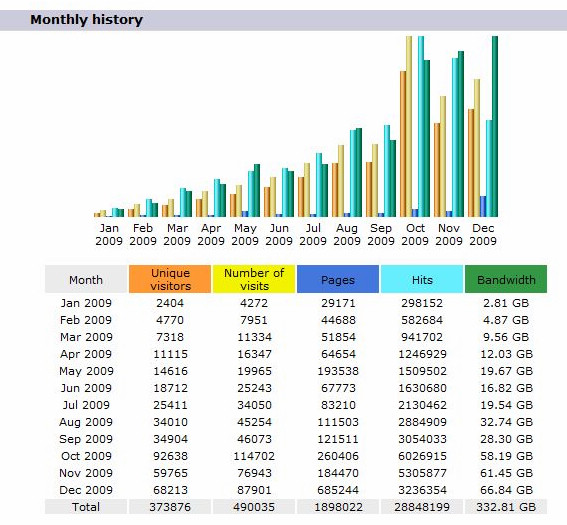 Monthly history

Jan 2009 Feb 2009 Mar 2009 Apr 2009 May 2009 Jun 2009 Jul 2009 Aug 2009 Sep 2009 Oct 2009 Nov 2009 Dec 2009

| Month | Unique visitors | Number of visits | Pages | Hits | Bandwidth |
|---|---|---|---|---|---|
| Jan 2009 | 2404 | 4272 | 29171 | 298152 | 2.81 GB |
| Feb 2009 | 4770 | 7951 | 44688 | 582684 | 4.87 GB |
| Mar 2009 | 7318 | 11334 | 51854 | 941702 | 9.56 GB |
| Apr 2009 | 11115 | 16347 | 64654 | 1246929 | 12.03 GB |
| May 2009 | 14616 | 19965 | 193538 | 1509502 | 19.67 GB |
| Jun 2009 | 18712 | 25243 | 67773 | 1630680 | 16.82 GB |
| Jul 2009 | 25411 | 34050 | 83210 | 2130462 | 19.54 GB |
| Aug 2009 | 34010 | 45254 | 111503 | 2884909 | 32.74 GB |
| Sep 2009 | 34904 | 46073 | 121511 | 3054033 | 28.30 GB |
| Oct 2009 | 92638 | 114702 | 260406 | 6026915 | 58.19 GB |
| Nov 2009 | 59765 | 76943 | 184470 | 5305877 | 61.45 GB |
| Dec 2009 | 68213 | 87901 | 685244 | 3236354 | 66.84 GB |
| Total | 373876 | 490035 | 1898022 | 28848199 | 332.81 GB |